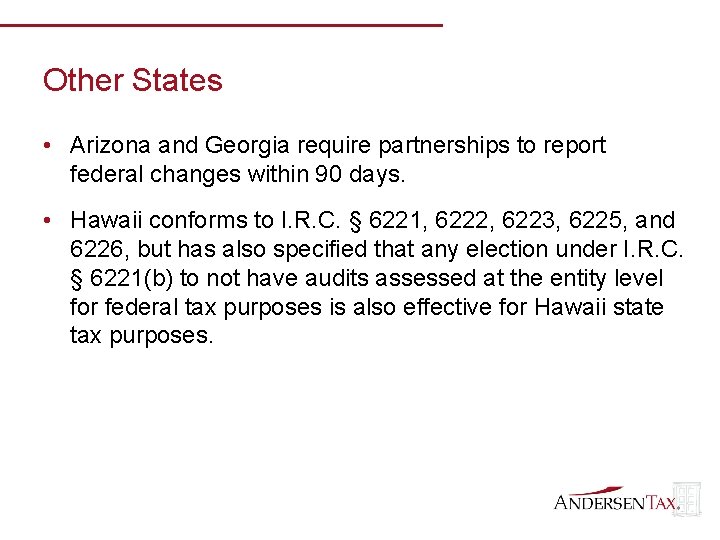 Other States

• Arizona and Georgia require partnerships to report federal changes within 90 days.

• Hawaii conforms to I.R.C. § 6221, 6222, 6223, 6225, and 6226, but has also specified that any election under I.R.C. § 6221(b) to not have audits assessed at the entity level for federal tax purposes is also effective for Hawaii state tax purposes.

ANDERSEN TAX.